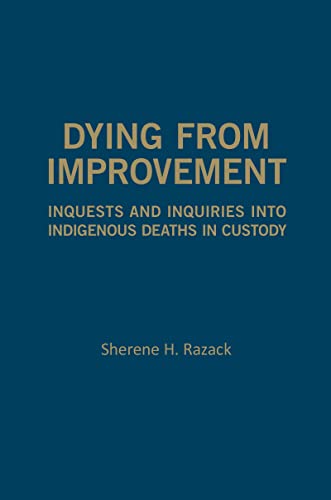 DYING FROM IMPROVEMENT

INQUESTS AND INQUIRIES INTO INDIGENOUS DEATHS IN CUSTODY

Sherene H. Razack